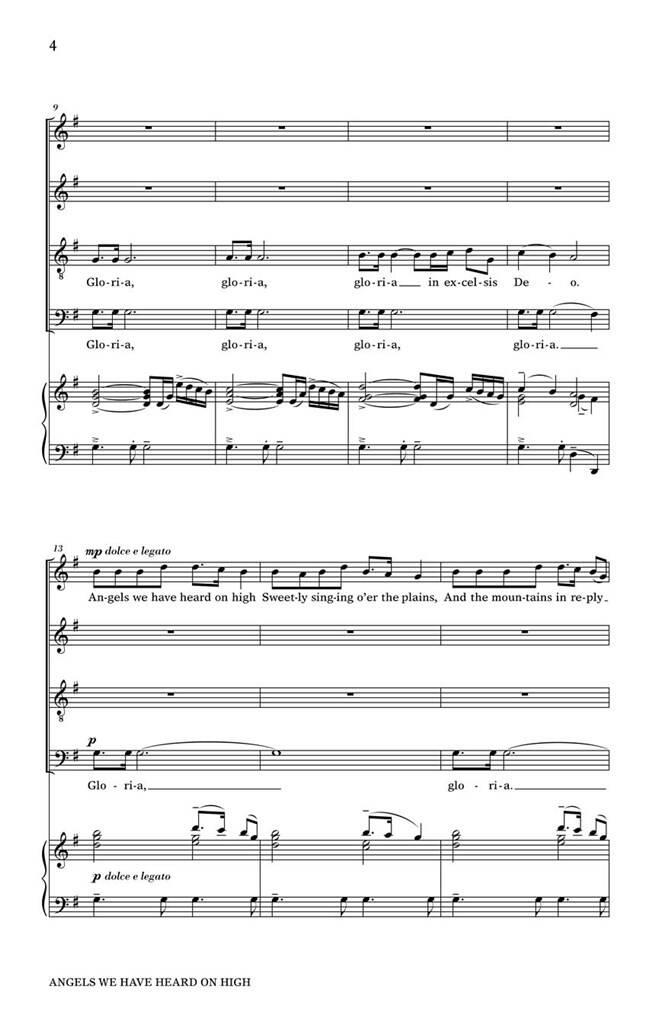 4

9

Glo-ri-a, glo-ri-a, glo-ri-a in ex-cel-sis De - o.

Glo-ri-a, glo-ri-a, glo-ri-a, glo-ri-a.

13

mp dolce e legato

An-gels we have heard on high Sweet-ly sing-ing o'er the plains, And the moun-tains in re-ply

p

Glo - ri-a, glo - ri-a.

p dolce e legato

ANGELS WE HAVE HEARD ON HIGH